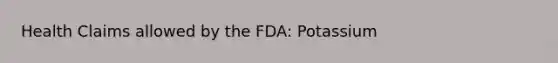 Health Claims allowed by the FDA: Potassium